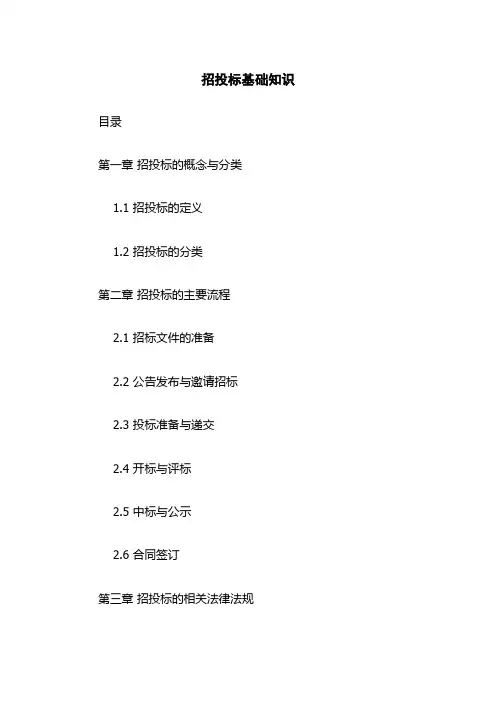 招投标基础知识

目录

第一章 招投标的概念与分类

1.1 招投标的定义

1.2 招投标的分类

第二章 招投标的主要流程

2.1 招标文件的准备

2.2 公告发布与邀请招标

2.3 投标准备与递交

2.4 开标与评标

2.5 中标与公示

2.6 合同签订

第三章 招投标的相关法律法规